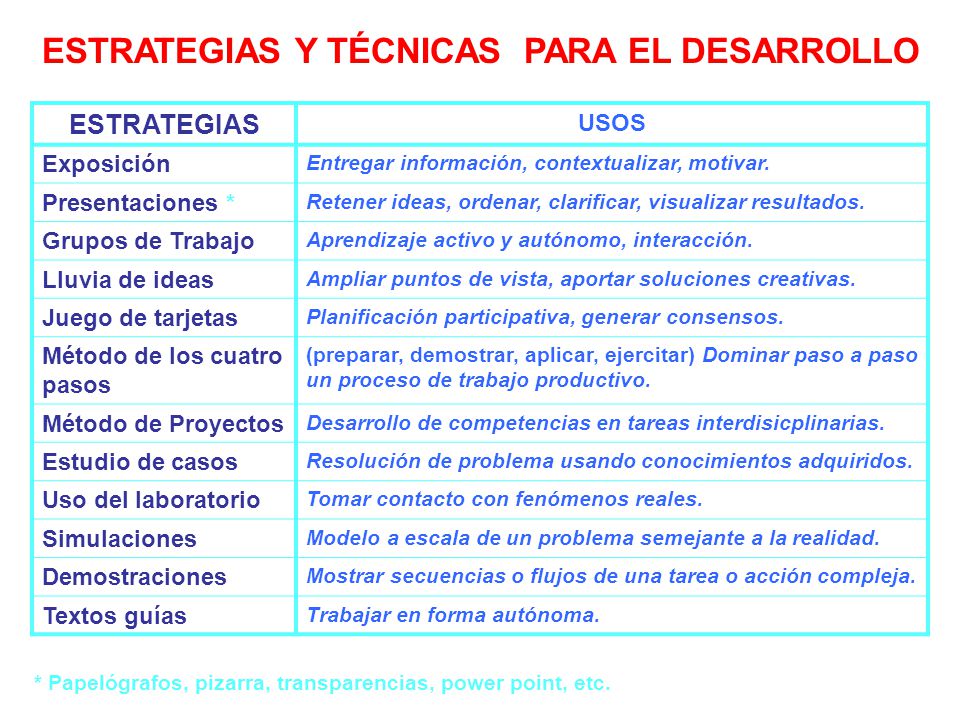 ESTRATEGIAS Y TÉCNICAS PARA EL DESARROLLO

| ESTRATEGIAS | USOS |
|---|---|
| Exposición | Entregar información, contextualizar, motivar. |
| Presentaciones * | Retener ideas, ordenar, clarificar, visualizar resultados. |
| Grupos de Trabajo | Aprendizaje activo y autónomo, interacción. |
| Lluvia de ideas | Ampliar puntos de vista, aportar soluciones creativas. |
| Juego de tarjetas | Planificación participativa, generar consensos. |
| Método de los cuatro pasos | (preparar, demostrar, aplicar, ejercitar) Dominar paso a paso un proceso de trabajo productivo. |
| Método de Proyectos | Desarrollo de competencias en tareas interdisicplinarias. |
| Estudio de casos | Resolución de problema usando conocimientos adquiridos. |
| Uso del laboratorio | Tomar contacto con fenómenos reales. |
| Simulaciones | Modelo a escala de un problema semejante a la realidad. |
| Demostraciones | Mostrar secuencias o flujos de una tarea o acción compleja. |
| Textos guías | Trabajar en forma autónoma. |

* Papelógrafos, pizarra, transparencias, power point, etc.